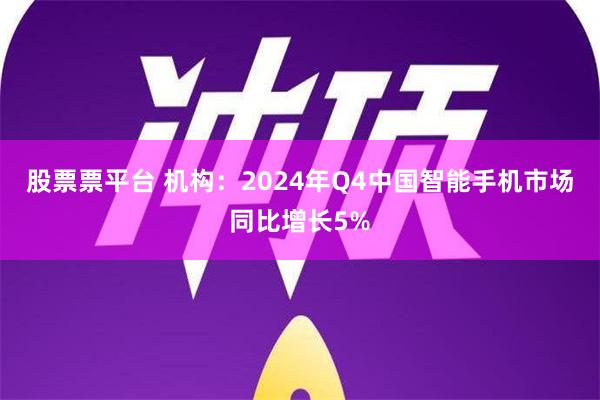 冲顶

股票票平台 机构：2024年Q4中国智能手机市场同比增长5%